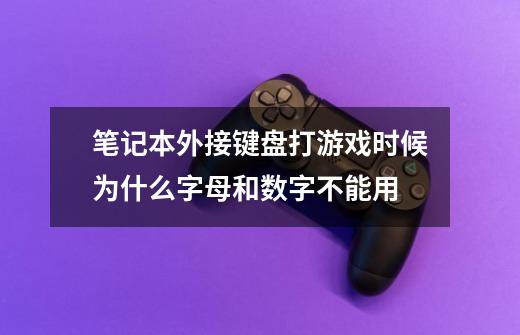 笔记本外接键盘打游戏时候为什么字母和数字不能用